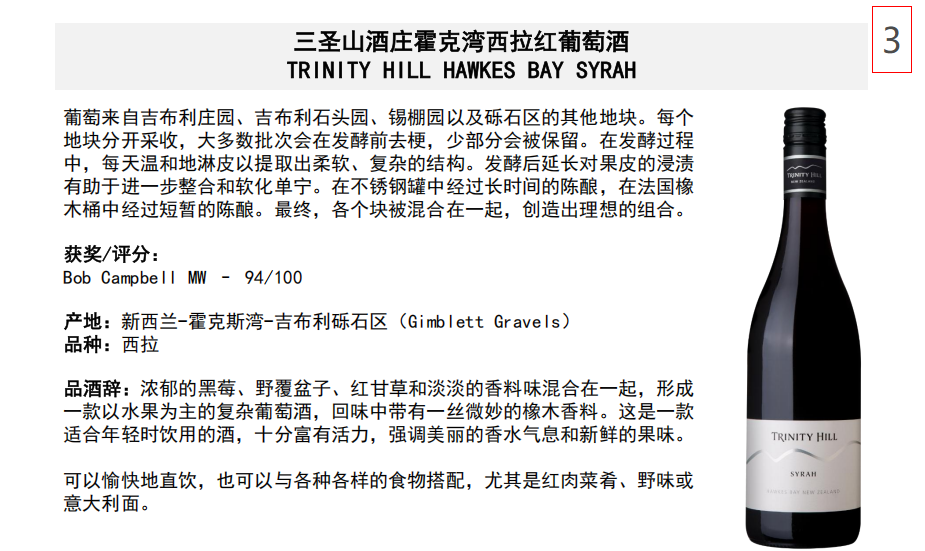 三圣山酒庄霍克湾西拉红葡萄酒
TRINITY HILL HAWKES BAY SYRAH

3

葡萄来自吉布利庄园、吉布利石头园、锡棚园以及砾石区的其他地块。每个地块分开采收，大多数批次会在发酵前去梗，少部分会被保留。在发酵过程中，每天温和地淋皮以提取出柔软、复杂的结构。发酵后延长对果皮的浸渍有助于进一步整合和软化单宁。在不锈钢罐中经过长时间的陈酿，在法国橡木桶中经过短暂的陈酿。最终，各个块被混合在一起，创造出理想的组合。

获奖/评分：
Bob Campbell MW - 94/100

产地：新西兰-霍克斯湾-吉布利砾石区（Gimblett Gravels）
品种：西拉

品酒辞：浓郁的黑莓、野覆盆子、红甘草和淡淡的香料味混合在一起，形成一款以水果为主的复杂葡萄酒，回味中带有一丝微妙的橡木香料。这是一款适合年轻时饮用的酒，十分富有活力，强调美丽的香水气息和新鲜的果味。

可以愉快地直饮，也可以与各种各样的食物搭配，尤其是红肉菜肴、野味或意大利面。

TRINITY HILL
SYRAH